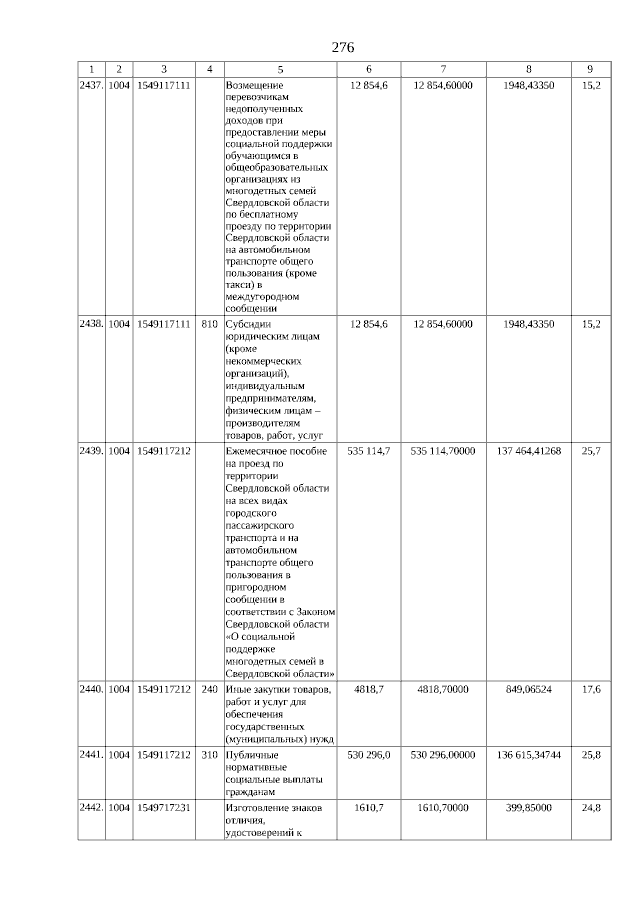 276

| 1 | 2 | 3 | 4 | 5 | 6 | 7 | 8 | 9 |
|---|---|---|---|---|---|---|---|---|
| 2437. | 1004 | 1549117111 | | Возмещение перевозчикам недополученных доходов при предоставлении меры социальной поддержки обучающимся в общеобразовательных организациях из многодетных семей Свердловской области по бесплатному проезду по территории Свердловской области на автомобильном транспорте общего пользования (кроме такси) в междугородном сообщении | 12 854,6 | 12 854,60000 | 1948,43350 | 15,2 |
| 2438. | 1004 | 1549117111 | 810 | Субсидии юридическим лицам (кроме некоммерческих организаций), индивидуальным предпринимателям, физическим лицам – производителям товаров, работ, услуг | 12 854,6 | 12 854,60000 | 1948,43350 | 15,2 |
| 2439. | 1004 | 1549117212 | | Ежемесячное пособие на проезд по территории Свердловской области на всех видах городского пассажирского транспорта и на автомобильном транспорте общего пользования в пригородном сообщении в соответствии с Законом Свердловской области «О социальной поддержке многодетных семей в Свердловской области» | 535 114,7 | 535 114,70000 | 137 464,41268 | 25,7 |
| 2440. | 1004 | 1549117212 | 240 | Иные закупки товаров, работ и услуг для обеспечения государственных (муниципальных) нужд | 4818,7 | 4818,70000 | 849,06524 | 17,6 |
| 2441. | 1004 | 1549117212 | 310 | Публичные нормативные социальные выплаты гражданам | 530 296,0 | 530 296,00000 | 136 615,34744 | 25,8 |
| 2442. | 1004 | 1549717231 | | Изготовление знаков отличия, удостоверений к | 1610,7 | 1610,70000 | 399,85000 | 24,8 |